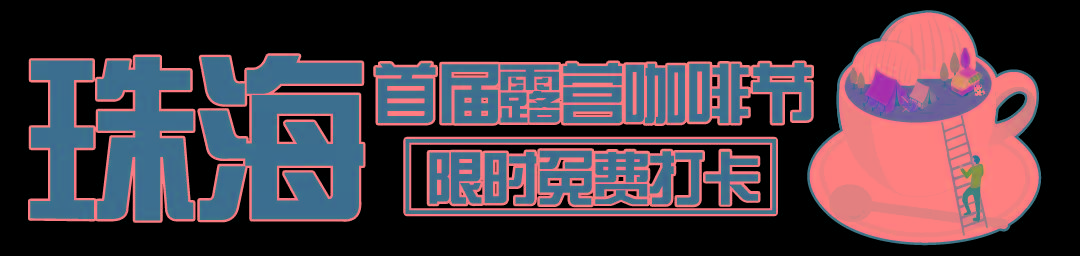 珠海
首届露营咖啡节
限时免费打卡